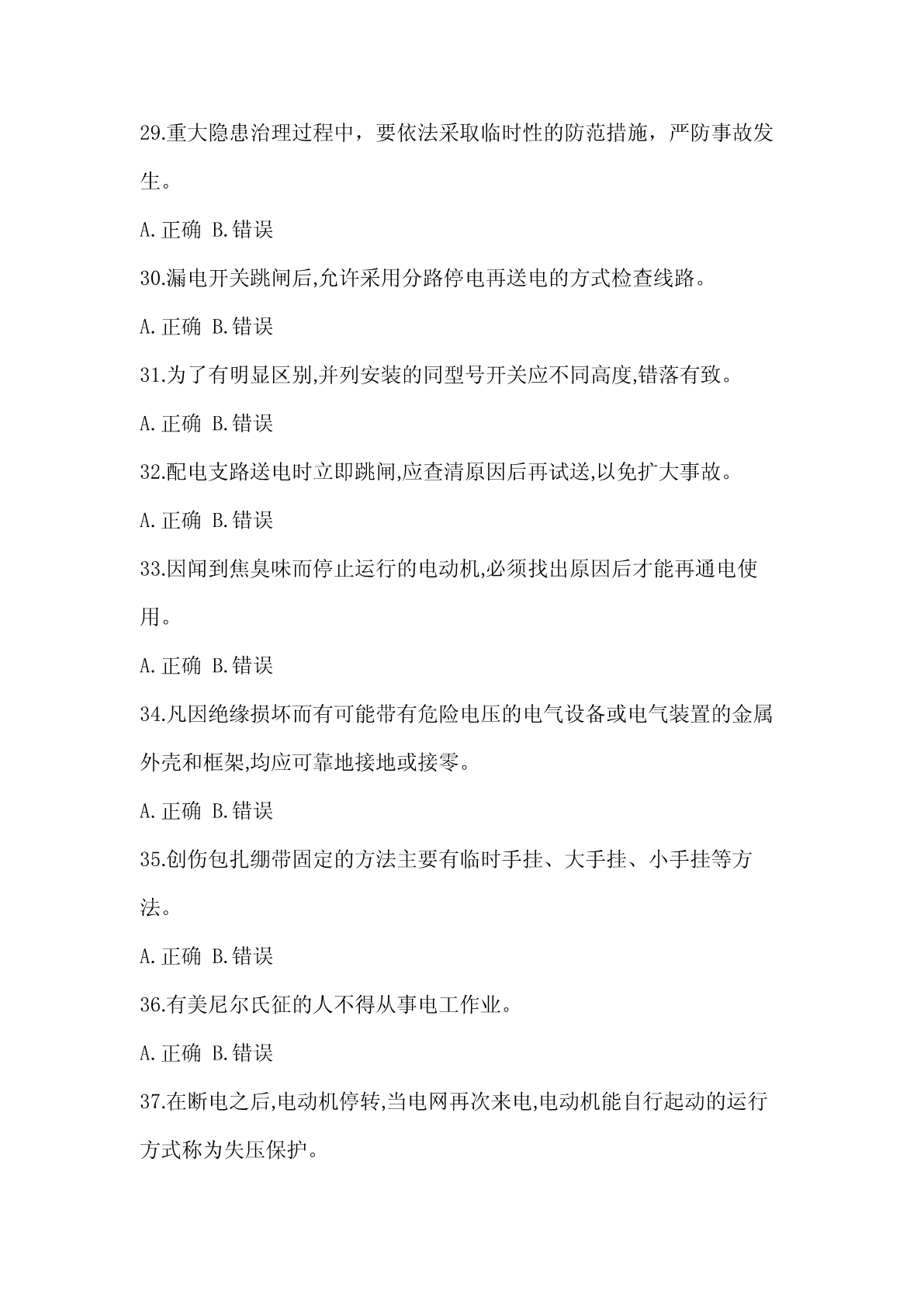 29.重大隐患治理过程中，要依法采取临时性的防范措施，严防事故发生。

A.正确 B.错误

30.漏电开关跳闸后,允许采用分路停电再送电的方式检查线路。

A.正确 B.错误

31.为了有明显区别,并列安装的同型号开关应不同高度,错落有致。

A.正确 B.错误

32.配电支路送电时立即跳闸,应查清原因后再试送,以免扩大事故。

A.正确 B.错误

33.因闻到焦臭味而停止运行的电动机,必须找出原因后才能再通电使用。

A.正确 B.错误

34.凡因绝缘损坏而有可能带有危险电压的电气设备或电气装置的金属外壳和框架,均应可靠地接地或接零。

A.正确 B.错误

35.创伤包扎绷带固定的方法主要有临时手挂、大手挂、小手挂等方法。

A.正确 B.错误

36.有美尼尔氏征的人不得从事电工作业。

A.正确 B.错误

37.在断电之后,电动机停转,当电网再次来电,电动机能自行起动的运行方式称为失压保护。